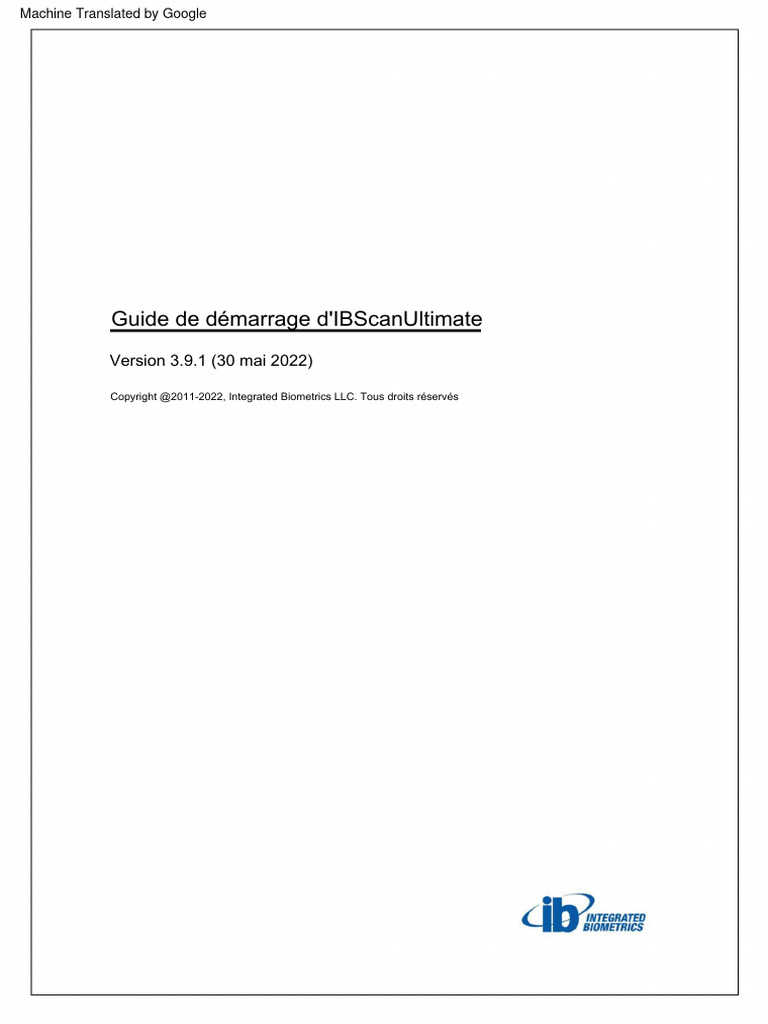 Machine Translated by Google

Guide de démarrage d'IBScanUltimate

Version 3.9.1 (30 mai 2022)

Copyright @2011-2022, Integrated Biometrics LLC. Tous droits réservés

ib INTEGRATED BIOMETRICS